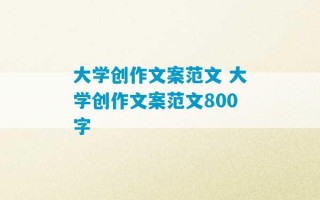 大学创作文案范文 大学创作文案范文800字